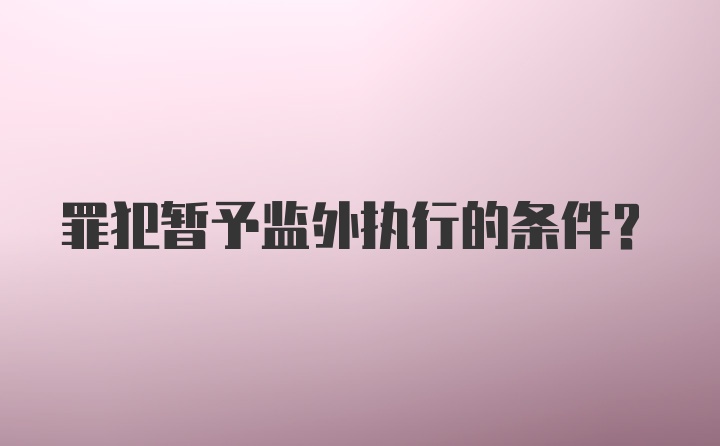 罪犯暂予监外执行的条件？